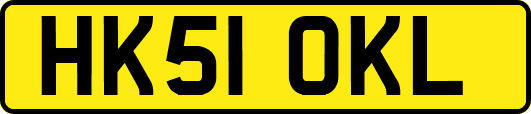 HK51 OKL